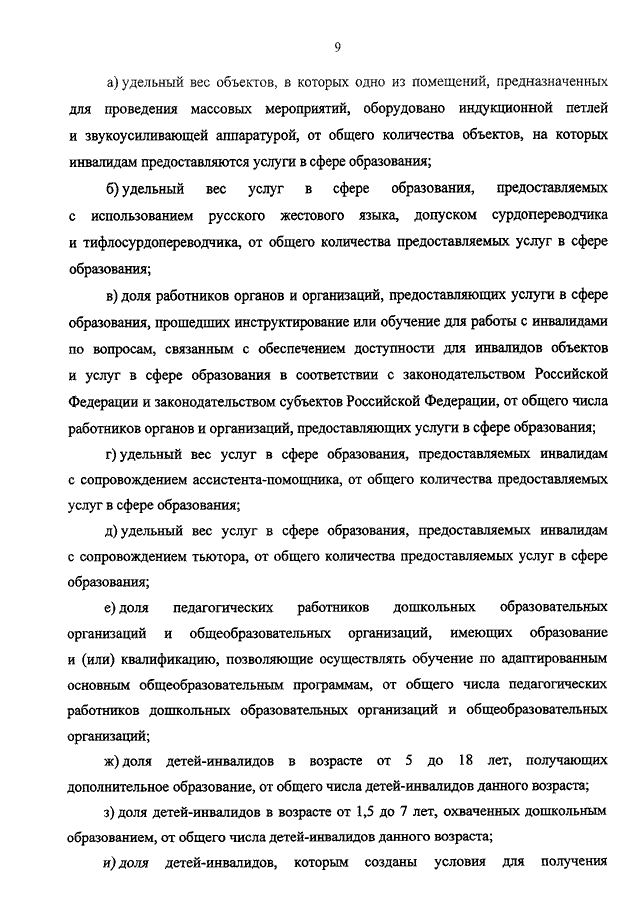 9

а) удельный вес объектов, в которых одно из помещений, предназначенных для проведения массовых мероприятий, оборудовано индукционной петлей и звукоусиливающей аппаратурой, от общего количества объектов, на которых инвалидам предоставляются услуги в сфере образования;

б) удельный вес услуг в сфере образования, предоставляемых с использованием русского жестового языка, допуском сурдопереводчика и тифлосурдопереводчика, от общего количества предоставляемых услуг в сфере образования;

в) доля работников органов и организаций, предоставляющих услуги в сфере образования, прошедших инструктирование или обучение для работы с инвалидами по вопросам, связанным с обеспечением доступности для инвалидов объектов и услуг в сфере образования в соответствии с законодательством Российской Федерации и законодательством субъектов Российской Федерации, от общего числа работников органов и организаций, предоставляющих услуги в сфере образования;

г) удельный вес услуг в сфере образования, предоставляемых инвалидам с сопровождением ассистента-помощника, от общего количества предоставляемых услуг в сфере образования;

д) удельный вес услуг в сфере образования, предоставляемых инвалидам с сопровождением тьютора, от общего количества предоставляемых услуг в сфере образования;

е) доля педагогических работников дошкольных образовательных организаций и общеобразовательных организаций, имеющих образование и (или) квалификацию, позволяющие осуществлять обучение по адаптированным основным общеобразовательным программам, от общего числа педагогических работников дошкольных образовательных организаций и общеобразовательных организаций;

ж) доля детей-инвалидов в возрасте от 5 до 18 лет, получающих дополнительное образование, от общего числа детей-инвалидов данного возраста;

з) доля детей-инвалидов в возрасте от 1,5 до 7 лет, охваченных дошкольным образованием, от общего числа детей-инвалидов данного возраста;

и) доля детей-инвалидов, которым созданы условия для получения